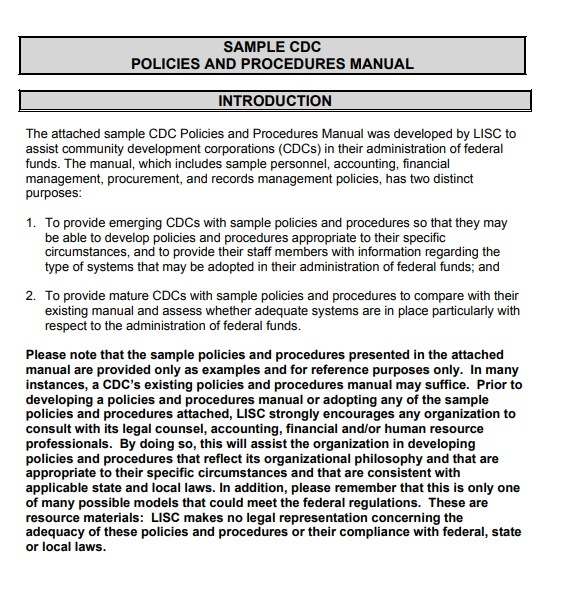 SAMPLE CDC
POLICIES AND PROCEDURES MANUAL

INTRODUCTION

The attached sample CDC Policies and Procedures Manual was developed by LISC to assist community development corporations (CDCs) in their administration of federal funds. The manual, which includes sample personnel, accounting, financial management, procurement, and records management policies, has two distinct purposes:

1. To provide emerging CDCs with sample policies and procedures so that they may be able to develop policies and procedures appropriate to their specific circumstances, and to provide their staff members with information regarding the type of systems that may be adopted in their administration of federal funds; and

2. To provide mature CDCs with sample policies and procedures to compare with their existing manual and assess whether adequate systems are in place particularly with respect to the administration of federal funds.

Please note that the sample policies and procedures presented in the attached manual are provided only as examples and for reference purposes only. In many instances, a CDC's existing policies and procedures manual may suffice. Prior to developing a policies and procedures manual or adopting any of the sample policies and procedures attached, LISC strongly encourages any organization to consult with its legal counsel, accounting, financial and/or human resource professionals. By doing so, this will assist the organization in developing policies and procedures that reflect its organizational philosophy and that are appropriate to their specific circumstances and that are consistent with applicable state and local laws. In addition, please remember that this is only one of many possible models that could meet the federal regulations. These are resource materials: LISC makes no legal representation concerning the adequacy of these policies and procedures or their compliance with federal, state or local laws.